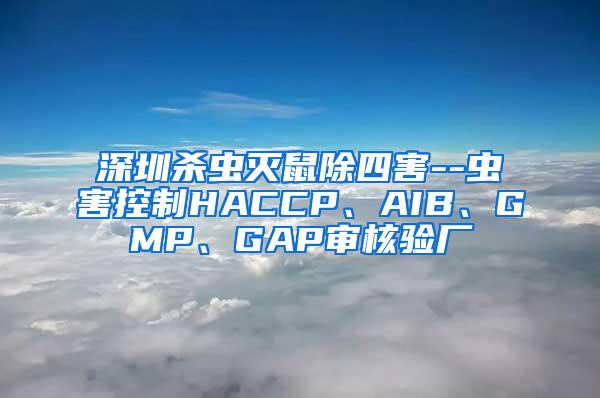 深圳杀虫灭鼠除四害--虫害控制HACCP、AIB、GMP、GAP审核验厂